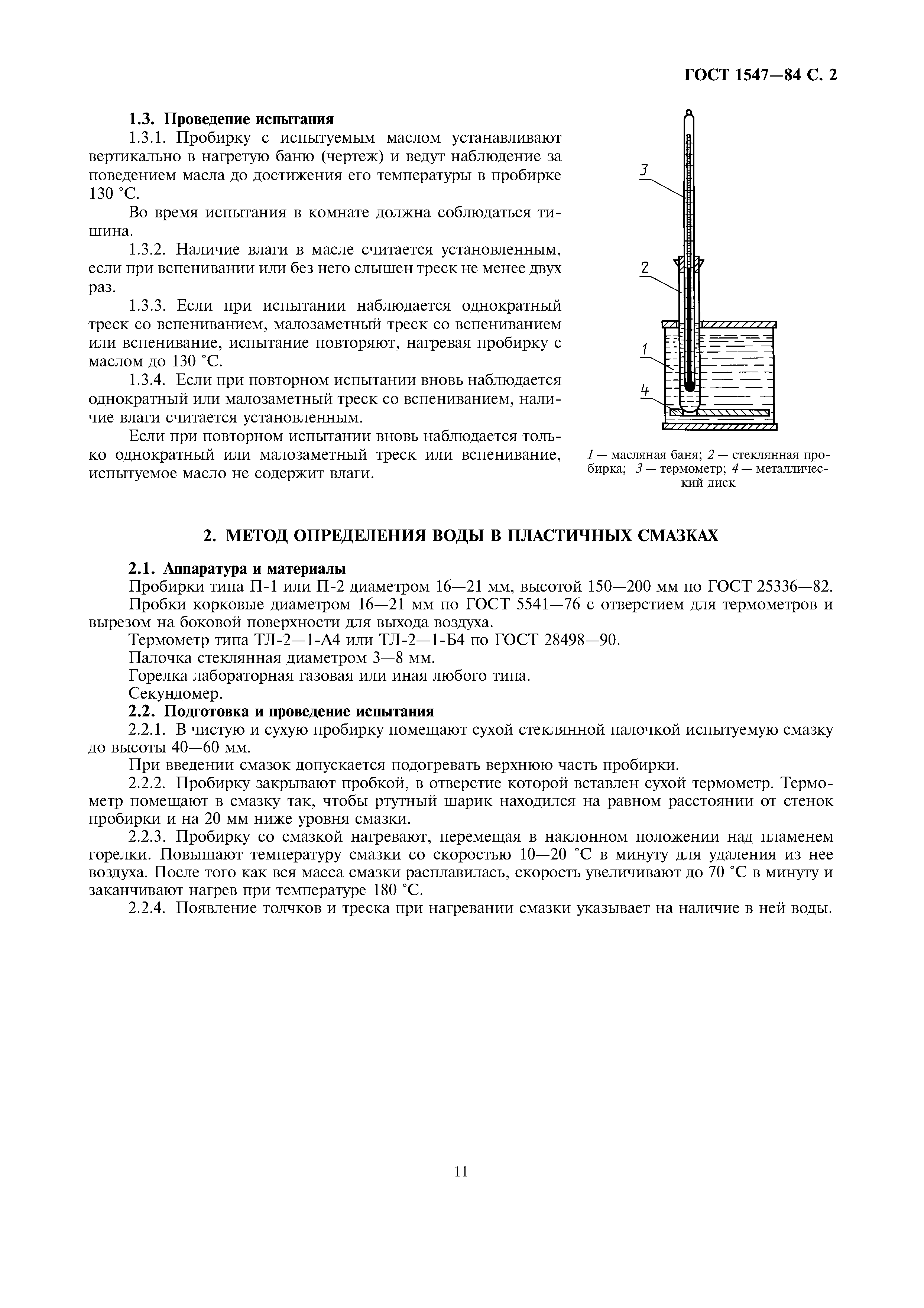 ГОСТ 1547—84 С. 2

1.3. Проведение испытания

1.3.1. Пробирку с испытуемым маслом устанавливают вертикально в нагретую баню (чертеж) и ведут наблюдение за поведением масла до достижения его температуры в пробирке 130 °С.

Во время испытания в комнате должна соблюдаться тишина.

1.3.2. Наличие влаги в масле считается установленным, если при вспенивании или без него слышен треск не менее двух раз.

1.3.3. Если при испытании наблюдается однократный треск со вспениванием, малозаметный треск со вспениванием или вспенивание, испытание повторяют, нагревая пробирку с маслом до 130 °С.

1.3.4. Если при повторном испытании вновь наблюдается однократный или малозаметный треск со вспениванием, наличие влаги считается установленным.

Если при повторном испытании вновь наблюдается только однократный или малозаметный треск или вспенивание, испытуемое масло не содержит влаги.

3
2
1
4

1 — масляная баня; 2 — стеклянная пробирка; 3 — термометр; 4 — металлический диск

2. МЕТОД ОПРЕДЕЛЕНИЯ ВОДЫ В ПЛАСТИЧНЫХ СМАЗКАХ

2.1. Аппаратура и материалы

Пробирки типа П-1 или П-2 диаметром 16—21 мм, высотой 150—200 мм по ГОСТ 25336—82.

Пробки корковые диаметром 16—21 мм по ГОСТ 5541—76 с отверстием для термометров и вырезом на боковой поверхности для выхода воздуха.

Термометр типа ТЛ-2—1-А4 или ТЛ-2—1-Б4 по ГОСТ 28498—90.

Палочка стеклянная диаметром 3—8 мм.

Горелка лабораторная газовая или иная любого типа.

Секундомер.

2.2. Подготовка и проведение испытания

2.2.1. В чистую и сухую пробирку помещают сухой стеклянной палочкой испытуемую смазку до высоты 40—60 мм.

При введении смазок допускается подогревать верхнюю часть пробирки.

2.2.2. Пробирку закрывают пробкой, в отверстие которой вставлен сухой термометр. Термометр помещают в смазку так, чтобы ртутный шарик находился на равном расстоянии от стенок пробирки и на 20 мм ниже уровня смазки.

2.2.3. Пробирку со смазкой нагревают, перемещая в наклонном положении над пламенем горелки. Повышают температуру смазки со скоростью 10—20 °С в минуту для удаления из нее воздуха. После того как вся масса смазки расплавилась, скорость увеличивают до 70 °С в минуту и заканчивают нагрев при температуре 180 °С.

2.2.4. Появление толчков и треска при нагревании смазки указывает на наличие в ней воды.

11